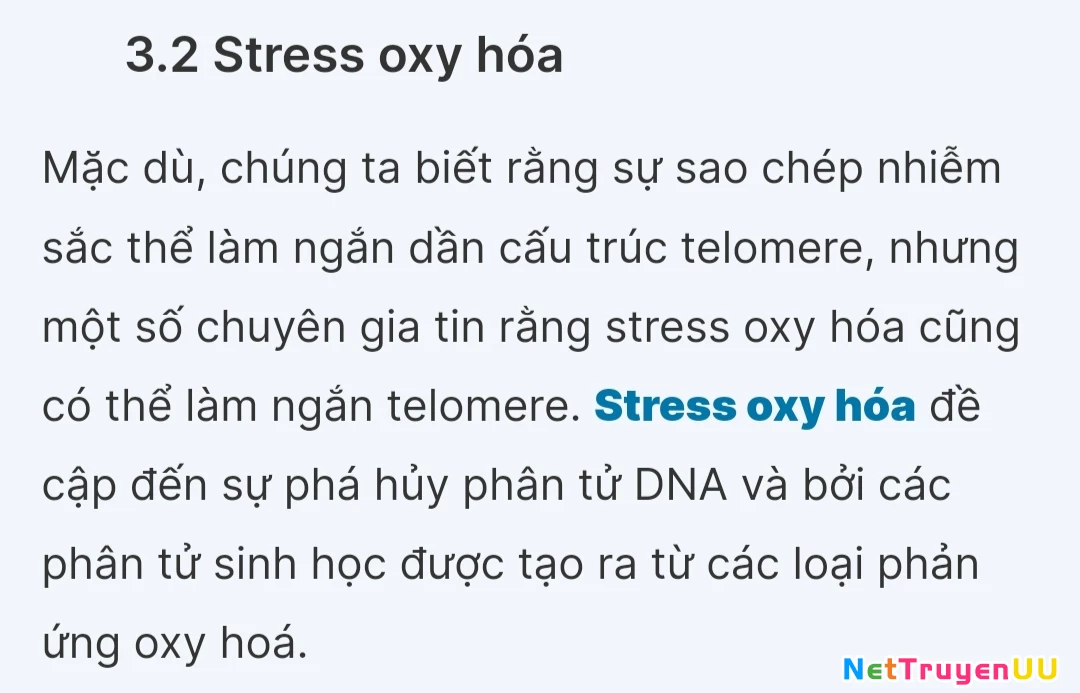 3.2 Stress oxy hóa

Mặc dù, chúng ta biết rằng sự sao chép nhiễm sắc thể làm ngắn dần cấu trúc telomere, nhưng một số chuyên gia tin rằng stress oxy hóa cũng có thể làm ngắn telomere. Stress oxy hóa đề cập đến sự phá hủy phân tử DNA và bởi các phân tử sinh học được tạo ra từ các loại phản ứng oxy hoá.

NetTruyenUU